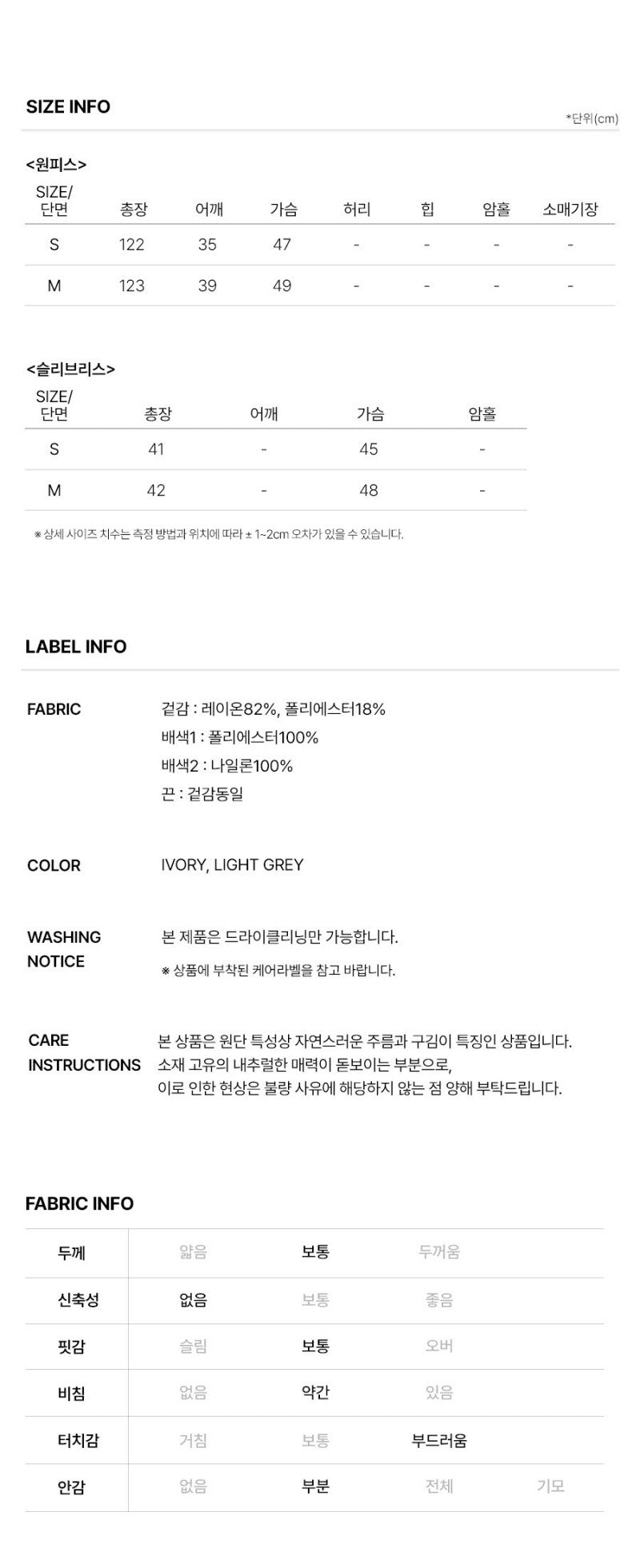 SIZE INFO

*단위(cm)

<원피스>

| SIZE/ 단면 | 총장 | 어깨 | 가슴 | 허리 | 힙 | 암홀 | 소매기장 |
|---|---|---|---|---|---|---|---|
| S | 122 | 35 | 47 | - | - | - | - |
| M | 123 | 39 | 49 | - | - | - | - |

<슬리브리스>

| SIZE/ 단면 | 총장 | 어깨 | 가슴 | 암홀 |
|---|---|---|---|---|
| S | 41 | - | 45 | - |
| M | 42 | - | 48 | - |

※ 상세 사이즈 치수는 측정 방법과 위치에 따라 ± 1~2cm 오차가 있을 수 있습니다.

LABEL INFO

FABRIC
겉감 : 레이온82%, 폴리에스터18%
배색1 : 폴리에스터100%
배색2 : 나일론100%
끈 : 겉감동일

COLOR
IVORY, LIGHT GREY

WASHING NOTICE
본 제품은 드라이클리닝만 가능합니다.
※ 상품에 부착된 케어라벨을 참고 바랍니다.

CARE INSTRUCTIONS
본 상품은 원단 특성상 자연스러운 주름과 구김이 특징인 상품입니다.
소재 고유의 내추럴한 매력이 돋보이는 부분으로,
이로 인한 현상은 불량 사유에 해당하지 않는 점 양해 부탁드립니다.

FABRIC INFO

| 두께 | 얇음 | 보통 | 두꺼움 | |
|---|---|---|---|---|
| 신축성 | 없음 | 보통 | 좋음 | |
| 핏감 | 슬림 | 보통 | 오버 | |
| 비침 | 없음 | 약간 | 있음 | |
| 터치감 | 거침 | 보통 | 부드러움 | |
| 안감 | 없음 | 부분 | 전체 | 기모 |